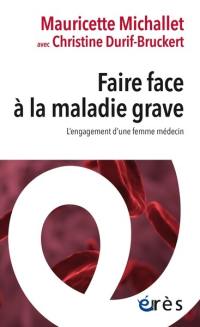 Mauricette Michallet
avec Christine Durif-Bruckert

Faire face à la maladie grave

L'engagement d'une femme médecin

érès